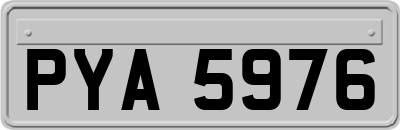 PYA 5976